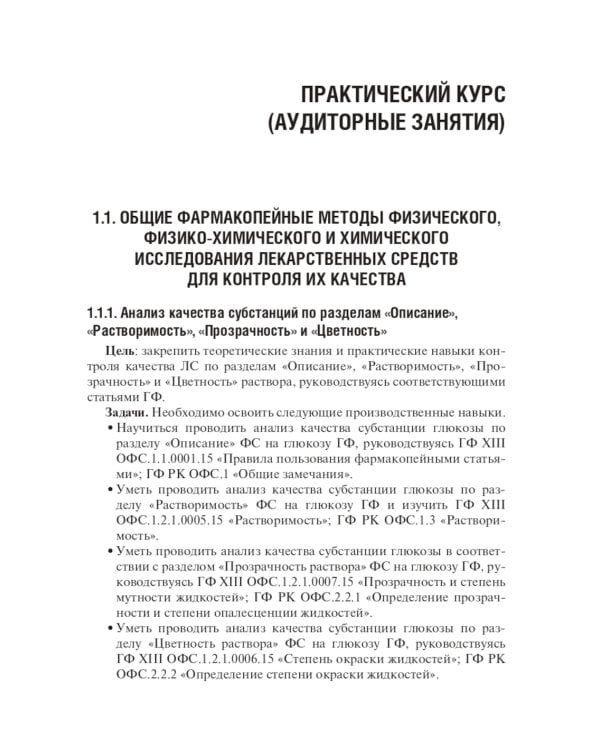 ПРАКТИЧЕСКИЙ КУРС
(АУДИТОРНЫЕ ЗАНЯТИЯ)

1.1. ОБЩИЕ ФАРМАКОПЕЙНЫЕ МЕТОДЫ ФИЗИЧЕСКОГО, ФИЗИКО-ХИМИЧЕСКОГО И ХИМИЧЕСКОГО ИССЛЕДОВАНИЯ ЛЕКАРСТВЕННЫХ СРЕДСТВ ДЛЯ КОНТРОЛЯ ИХ КАЧЕСТВА

1.1.1. Анализ качества субстанций по разделам «Описание», «Растворимость», «Прозрачность» и «Цветность»

Цель: закрепить теоретические знания и практические навыки контроля качества ЛС по разделам «Описание», «Растворимость», «Прозрачность» и «Цветность» раствора, руководствуясь соответствующими статьями ГФ.

Задачи. Необходимо освоить следующие производственные навыки.

• Научиться проводить анализ качества субстанции глюкозы по разделу «Описание» ФС на глюкозу ГФ, руководствуясь ГФ XIII ОФС.1.1.0001.15 «Правила пользования фармакопейными статьями»; ГФ РК ОФС.1 «Общие замечания».
• Уметь проводить анализ качества субстанции глюкозы по разделу «Растворимость» ФС на глюкозу ГФ и изучить ГФ XIII ОФС.1.2.1.0005.15 «Растворимость»; ГФ РК ОФС.1.3 «Растворимость».
• Уметь проводить анализ качества субстанции глюкозы в соответствии с разделом «Прозрачность раствора» ФС на глюкозу ГФ, руководствуясь ГФ XIII ОФС.1.2.1.0007.15 «Прозрачность и степень мутности жидкостей»; ГФ РК ОФС.2.2.1 «Определение прозрачности и степени опалесценции жидкостей».
• Уметь проводить анализ качества субстанции глюкозы по разделу «Цветность раствора» ФС на глюкозу ГФ, руководствуясь ГФ XIII ОФС.1.2.1.0006.15 «Степень окраски жидкостей»; ГФ РК ОФС.2.2.2 «Определение степени окраски жидкостей».